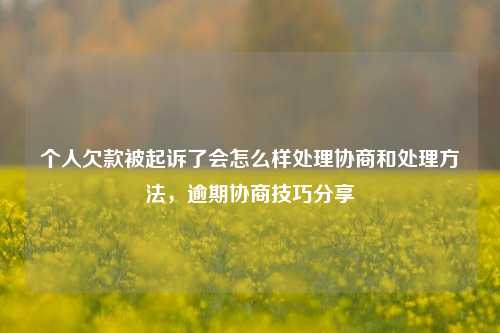 个人欠款被起诉了会怎么样处理协商和处理方法，逾期协商技巧分享